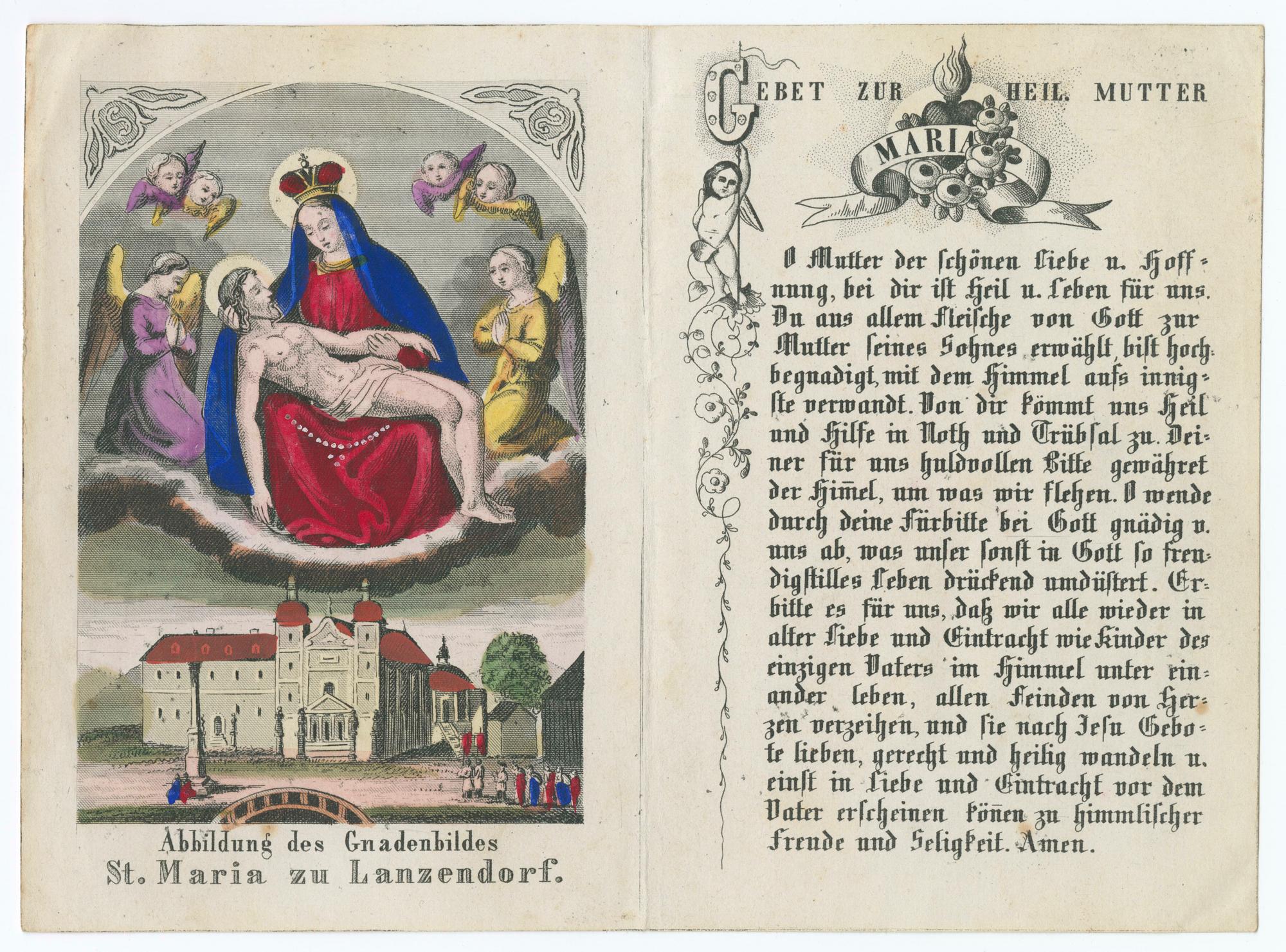 Abbildung des Gnadenbildes
St. Maria zu Lanzendorf.

GEBET ZUR HEIL. MUTTER
MARIA

O Mutter der schönen Liebe u. Hoffnung, bei dir ist Heil u. Leben für uns. Du aus allem Fleische von Gott zur Mutter seines Sohnes erwählt, bist hochbegnadigt, mit dem Himmel aufs innigste verwandt. Von dir kömmt uns Heil und Hilfe in Noth und Trübsal zu. Deiner für uns huldvollen Bitte gewähret der Himel, um was wir flehen. O wende durch deine Fürbitte bei Gott gnädig v. uns ab, was unser sonst in Gott so freudigstilles Leben drückend umdüstert. Erbitte es für uns, daß wir alle wieder in alter Liebe und Eintracht wie Kinder des einzigen Vaters im Himmel unter einander leben, allen Feinden von Herzen verzeihen, und sie nach Jesu Gebote lieben, gerecht und heilig wandeln u. einst in Liebe und Eintracht vor dem Vater erscheinen könen zu himmlischer Freude und Seligkeit. Amen.